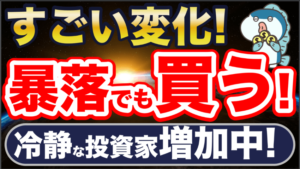 すごい変化!

暴落でも買う!

冷静な投資家増加中!